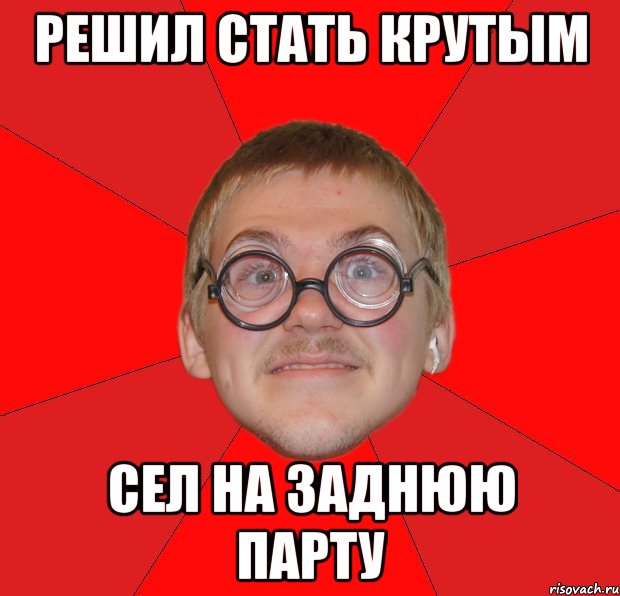 РЕШИЛ СТАТЬ КРУТЫМ

СЕЛ НА ЗАДНЮЮ ПАРТУ

risovach.ru